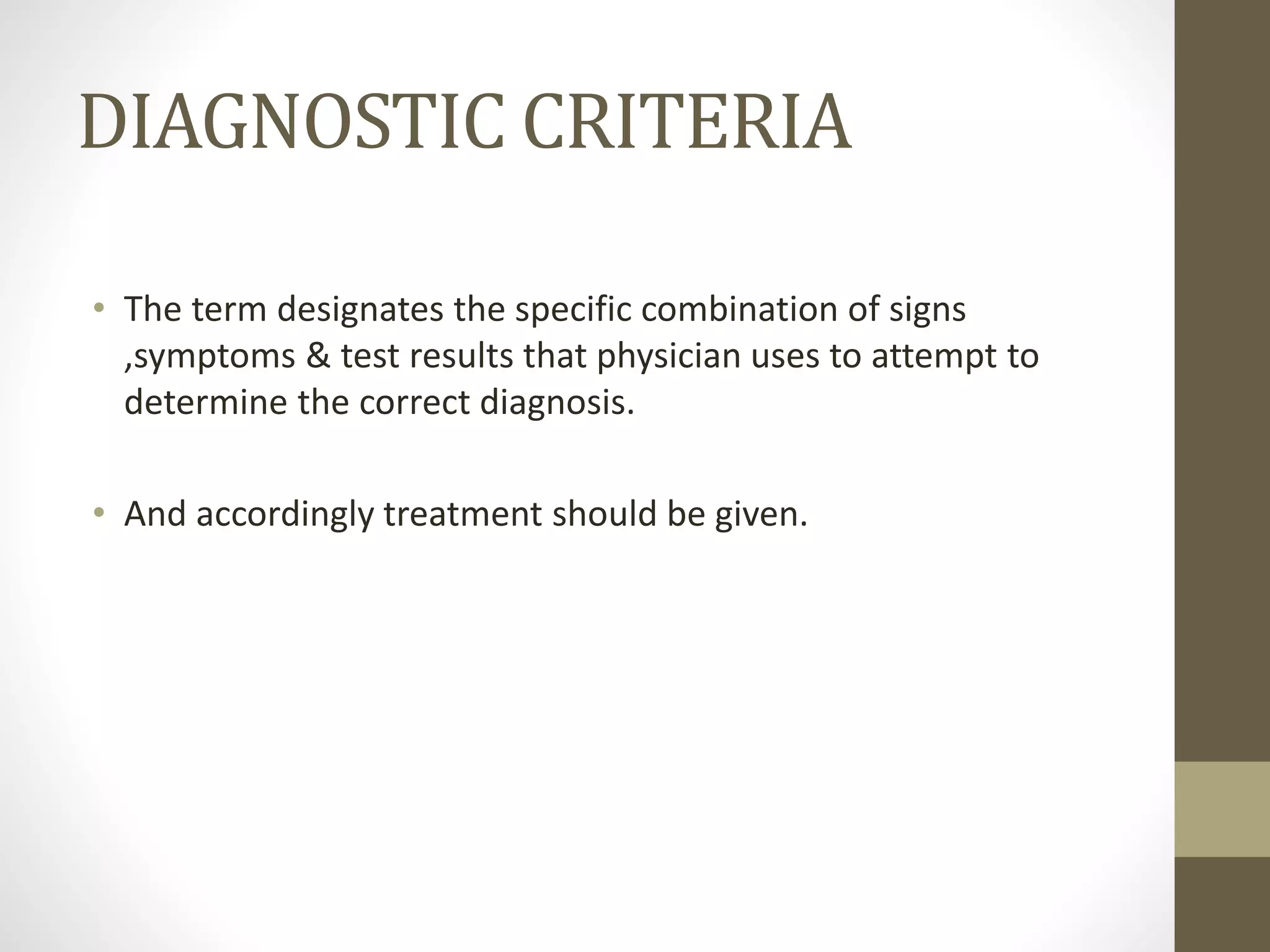 DIAGNOSTIC CRITERIA

• The term designates the specific combination of signs ,symptoms & test results that physician uses to attempt to determine the correct diagnosis.

• And accordingly treatment should be given.